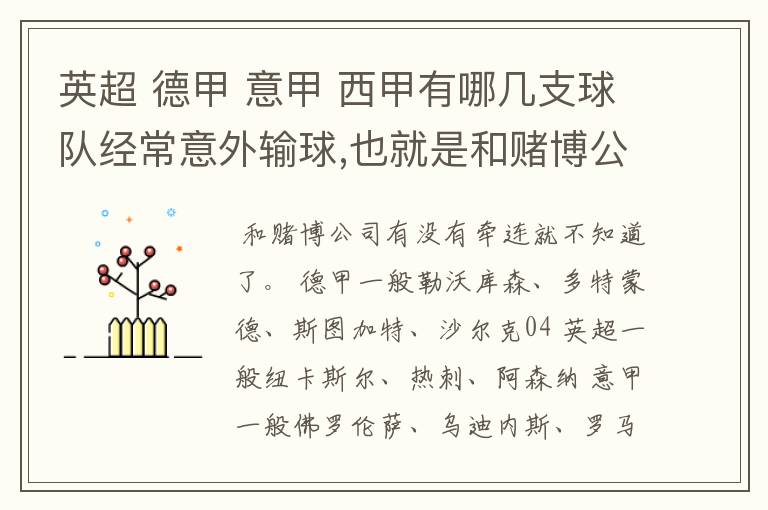 英超 德甲 意甲 西甲有哪几支球队经常意外输球,也就是和赌博公

和赌博公司有没有牵连就不知道了。 德甲一般勒沃库森、多特蒙德、斯图加特、沙尔克04 英超一般纽卡斯尔、热刺、阿森纳 意甲一般佛罗伦萨、乌迪内斯、罗马